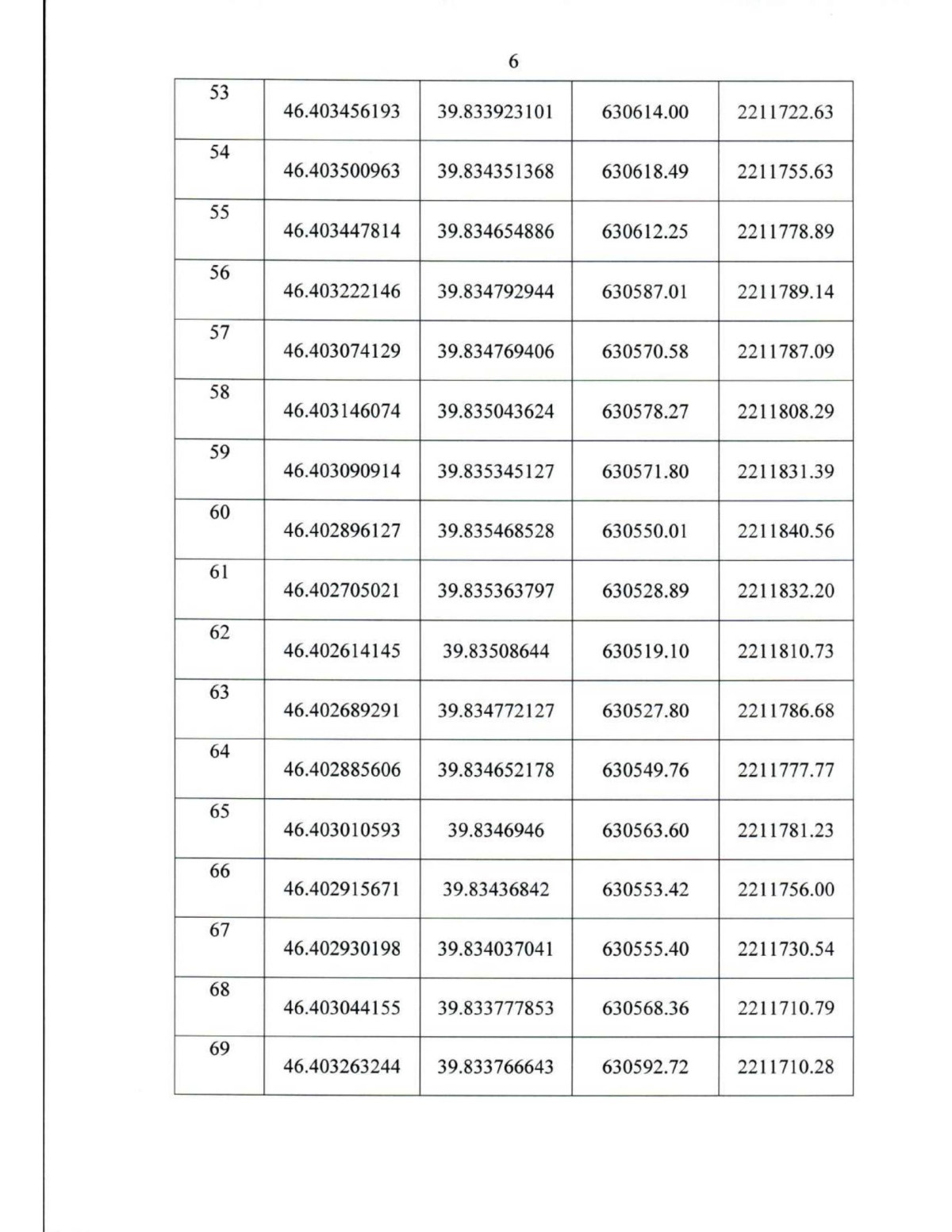 6

| 53 | 46.403456193 | 39.833923101 | 630614.00 | 2211722.63 |
|---|---|---|---|---|
| 54 | 46.403500963 | 39.834351368 | 630618.49 | 2211755.63 |
| 55 | 46.403447814 | 39.834654886 | 630612.25 | 2211778.89 |
| 56 | 46.403222146 | 39.834792944 | 630587.01 | 2211789.14 |
| 57 | 46.403074129 | 39.834769406 | 630570.58 | 2211787.09 |
| 58 | 46.403146074 | 39.835043624 | 630578.27 | 2211808.29 |
| 59 | 46.403090914 | 39.835345127 | 630571.80 | 2211831.39 |
| 60 | 46.402896127 | 39.835468528 | 630550.01 | 2211840.56 |
| 61 | 46.402705021 | 39.835363797 | 630528.89 | 2211832.20 |
| 62 | 46.402614145 | 39.83508644 | 630519.10 | 2211810.73 |
| 63 | 46.402689291 | 39.834772127 | 630527.80 | 2211786.68 |
| 64 | 46.402885606 | 39.834652178 | 630549.76 | 2211777.77 |
| 65 | 46.403010593 | 39.8346946 | 630563.60 | 2211781.23 |
| 66 | 46.402915671 | 39.83436842 | 630553.42 | 2211756.00 |
| 67 | 46.402930198 | 39.834037041 | 630555.40 | 2211730.54 |
| 68 | 46.403044155 | 39.833777853 | 630568.36 | 2211710.79 |
| 69 | 46.403263244 | 39.833766643 | 630592.72 | 2211710.28 |